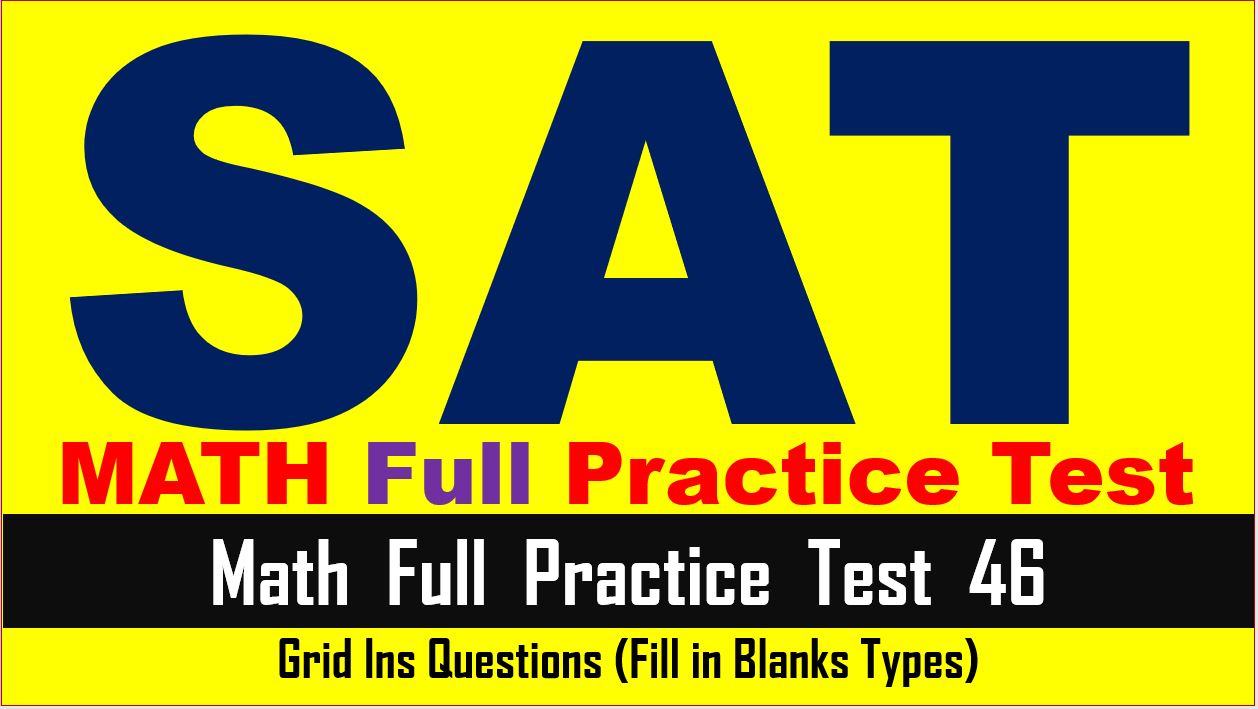 SAT

MATH Full Practice Test

Math Full Practice Test 46

Grid Ins Questions (Fill in Blanks Types)